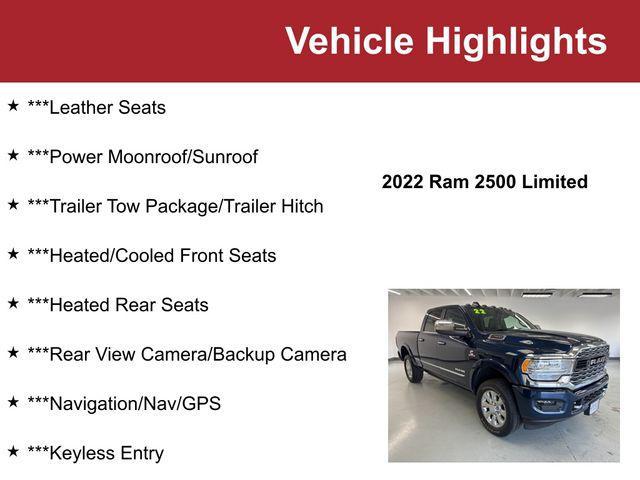 Vehicle Highlights

★ ***Leather Seats

★ ***Power Moonroof/Sunroof

★ ***Trailer Tow Package/Trailer Hitch

★ ***Heated/Cooled Front Seats

★ ***Heated Rear Seats

★ ***Rear View Camera/Backup Camera

★ ***Navigation/Nav/GPS

★ ***Keyless Entry

2022 Ram 2500 Limited

22

RAM